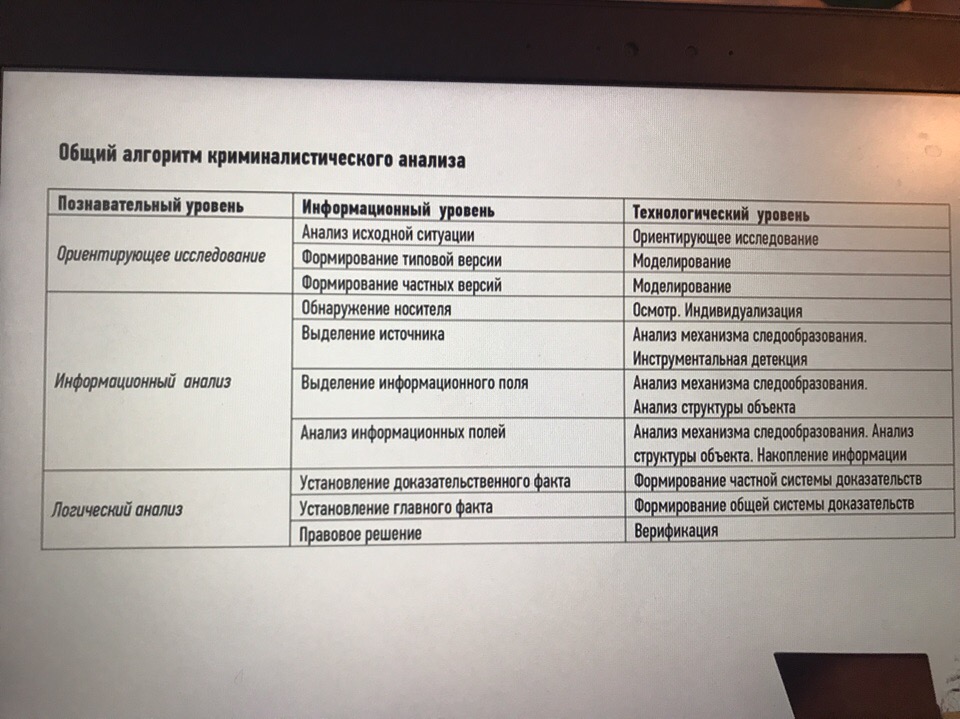 Общий алгоритм криминалистического анализа

| Познавательный уровень | Информационный уровень | Технологический уровень |
|---|---|---|
| Ориентирующее исследование | Анализ исходной ситуации | Ориентирующее исследование |
| | Формирование типовой версии | Моделирование |
| | Формирование частных версий | Моделирование |
| Информационный анализ | Обнаружение носителя | Осмотр. Индивидуализация |
| | Выделение источника | Анализ механизма следообразования. Инструментальная детекция |
| | Выделение информационного поля | Анализ механизма следообразования. Анализ структуры объекта |
| | Анализ информационных полей | Анализ механизма следообразования. Анализ структуры объекта. Накопление информации |
| Логический анализ | Установление доказательственного факта | Формирование частной системы доказательств |
| | Установление главного факта | Формирование общей системы доказательств |
| | Правовое решение | Верификация |